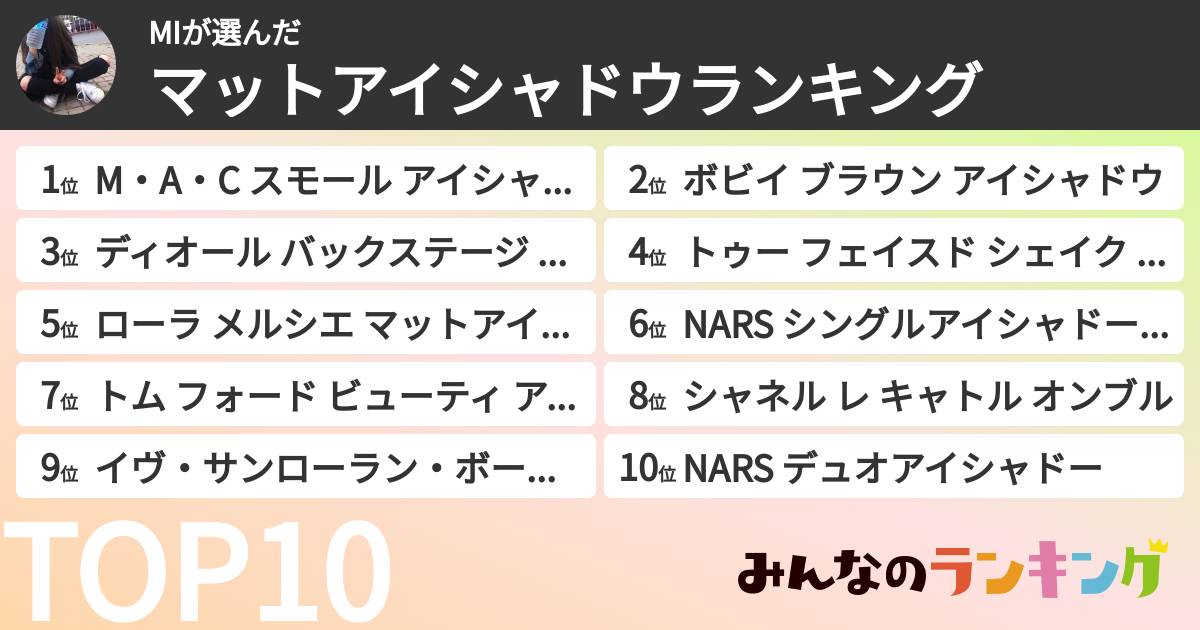 MIが選んだ
マットアイシャドウランキング

1位 M・A・C スモール アイシャ…
2位 ボビイ ブラウン アイシャドウ
3位 ディオール バックステージ …
4位 トゥー フェイスド シェイク …
5位 ローラ メルシエ マットアイ…
6位 NARS シングルアイシャドー…
7位 トム フォード ビューティ ア…
8位 シャネル レ キャトル オンブル
9位 イヴ・サンローラン・ボー…
10位 NARS デュオアイシャドー

TOP10

みんなのランキング